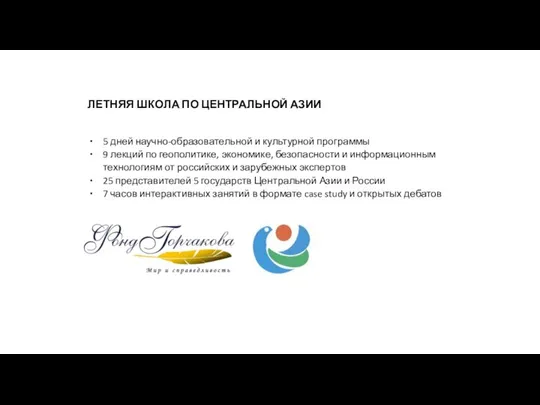 ЛЕТНЯЯ ШКОЛА ПО ЦЕНТРАЛЬНОЙ АЗИИ

• 5 дней научно-образовательной и культурной программы
• 9 лекций по геополитике, экономике, безопасности и информационным технологиям от российских и зарубежных экспертов
• 25 представителей 5 государств Центральной Азии и России
• 7 часов интерактивных занятий в формате case study и открытых дебатов

Фонд Горчакова
Мир и справедливость